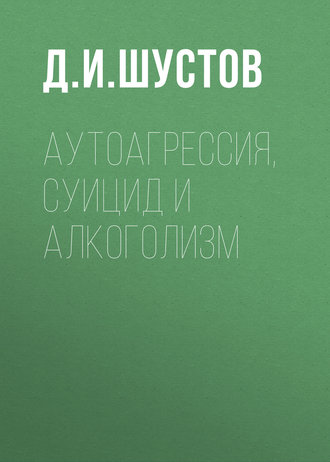 Д.И.ШУСТОВ

АУТОАГРЕССИЯ, СУИЦИД И АЛКОГОЛИЗМ